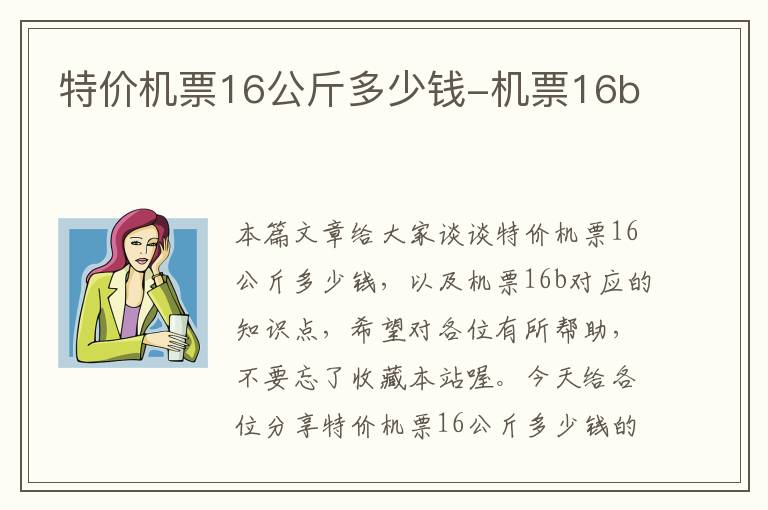 特价机票16公斤多少钱-机票16b

本篇文章给大家谈谈特价机票16公斤多少钱，以及机票16b对应的知识点，希望对各位有所帮助，不要忘了收藏本站喔。今天给各位分享特价机票16公斤多少钱的